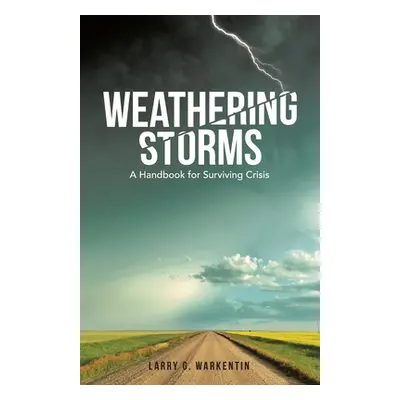 WEATHERING STORMS

A Handbook for Surviving Crisis

LARRY G. WARKENTIN